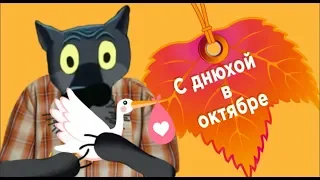 С днюхой в октябре